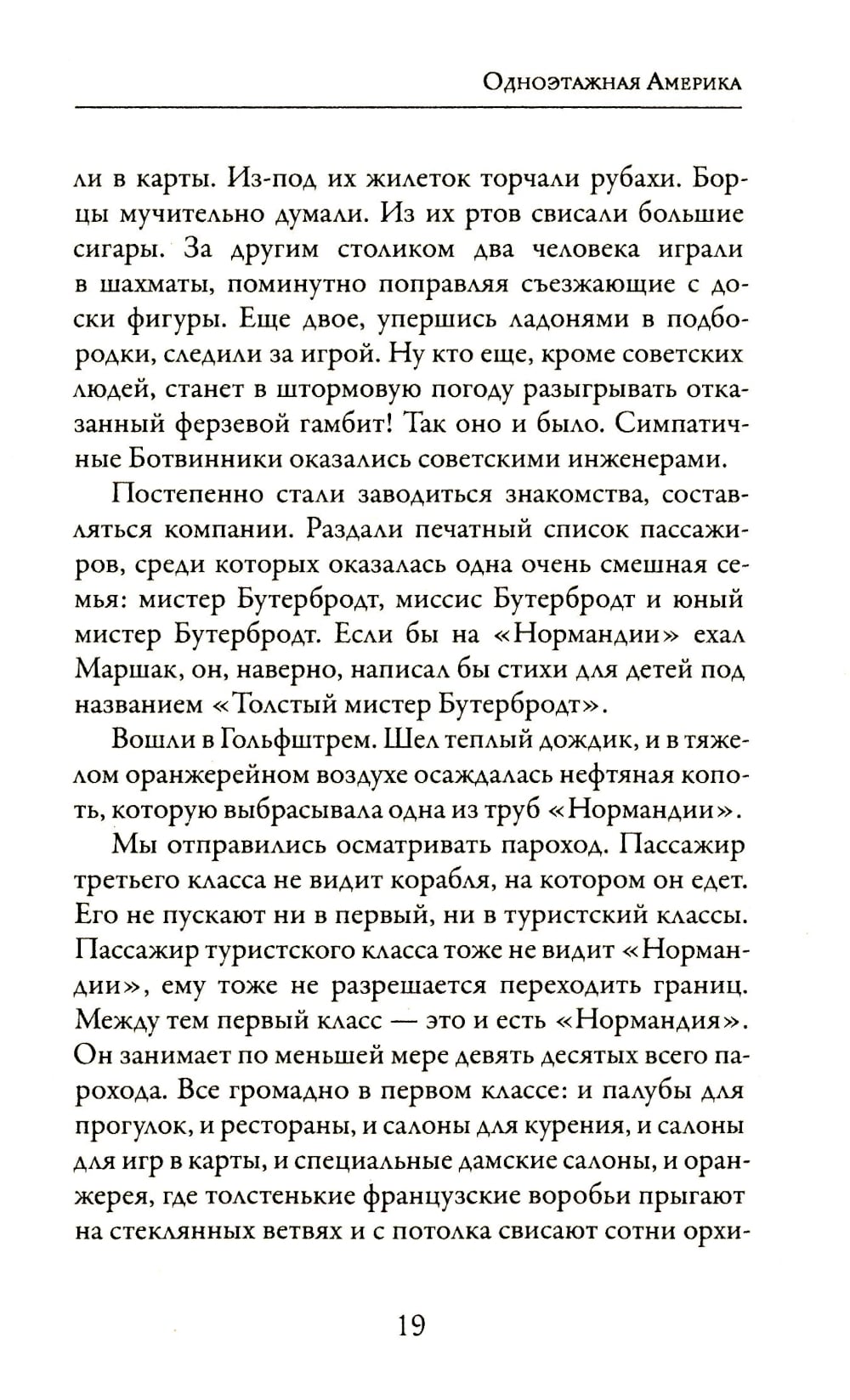 Одноэтажная Америка

ли в карты. Из-под их жилеток торчали рубахи. Борцы мучительно думали. Из их ртов свисали большие сигары. За другим столиком два человека играли в шахматы, поминутно поправляя съезжающие с доски фигуры. Еще двое, упершись ладонями в подбородки, следили за игрой. Ну кто еще, кроме советских людей, станет в штормовую погоду разыгрывать отказанный ферзевой гамбит! Так оно и было. Симпатичные Ботвинники оказались советскими инженерами.

Постепенно стали заводиться знакомства, составляться компании. Раздали печатный список пассажиров, среди которых оказалась одна очень смешная семья: мистер Бутербродт, миссис Бутербродт и юный мистер Бутербродт. Если бы на «Нормандии» ехал Маршак, он, наверно, написал бы стихи для детей под названием «Толстый мистер Бутербродт».

Вошли в Гольфштрем. Шел теплый дождик, и в тяжелом оранжерейном воздухе осаждалась нефтяная копоть, которую выбрасывала одна из труб «Нормандии».

Мы отправились осматривать пароход. Пассажир третьего класса не видит корабля, на котором он едет. Его не пускают ни в первый, ни в туристский классы. Пассажир туристского класса тоже не видит «Нормандии», ему тоже не разрешается переходить границ. Между тем первый класс — это и есть «Нормандия». Он занимает по меньшей мере девять десятых всего парохода. Все громадно в первом классе: и палубы для прогулок, и рестораны, и салоны для курения, и салоны для игр в карты, и специальные дамские салоны, и оранжерея, где толстенькие французские воробьи прыгают на стеклянных ветвях и с потолка свисают сотни орхи-

19